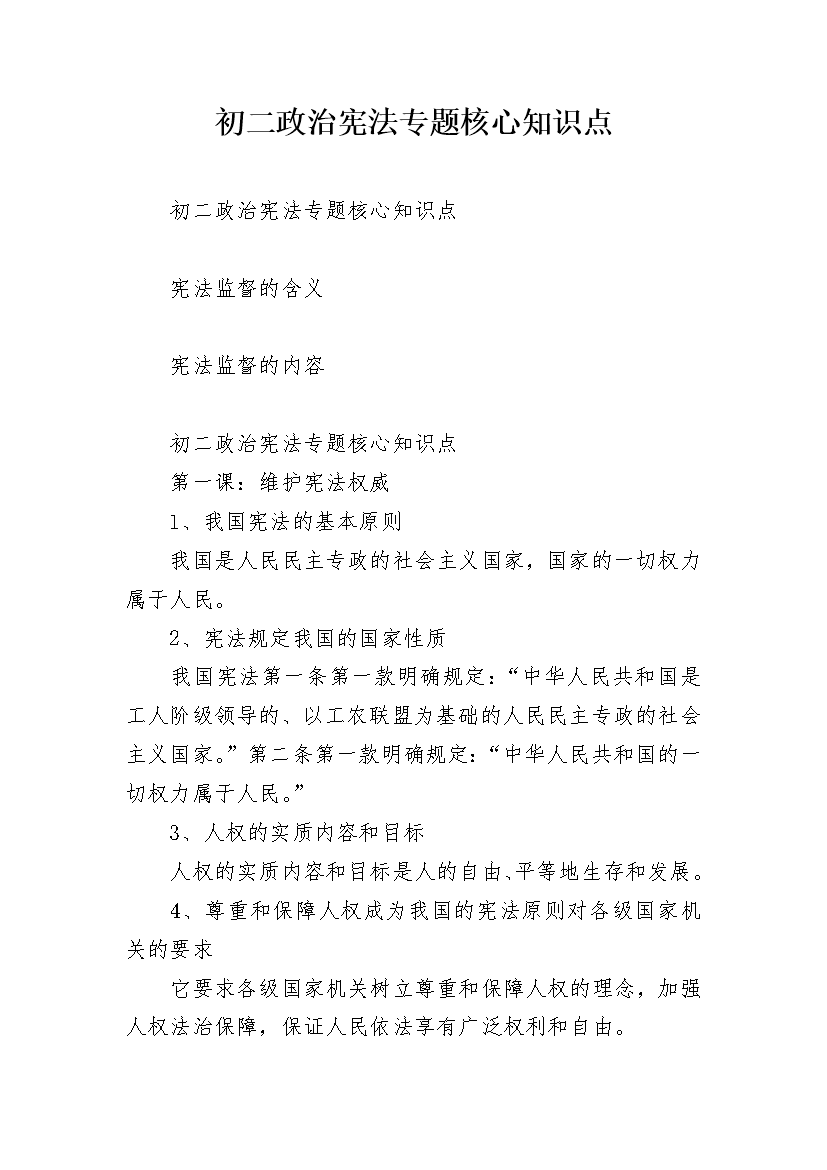 初二政治宪法专题核心知识点

初二政治宪法专题核心知识点

宪法监督的含义

宪法监督的内容

初二政治宪法专题核心知识点

第一课：维护宪法权威

1、我国宪法的基本原则

我国是人民民主专政的社会主义国家，国家的一切权力属于人民。

2、宪法规定我国的国家性质

我国宪法第一条第一款明确规定：“中华人民共和国是工人阶级领导的、以工农联盟为基础的人民民主专政的社会主义国家。”第二条第一款明确规定：“中华人民共和国的一切权力属于人民。”

3、人权的实质内容和目标

人权的实质内容和目标是人的自由、平等地生存和发展。

4、尊重和保障人权成为我国的宪法原则对各级国家机关的要求

它要求各级国家机关树立尊重和保障人权的理念，加强人权法治保障，保证人民依法享有广泛权利和自由。